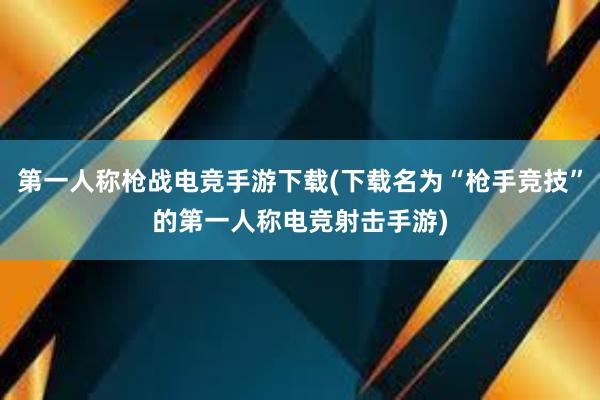 第一人称枪战电竞手游下载(下载名为“枪手竞技”的第一人称电竞射击手游)